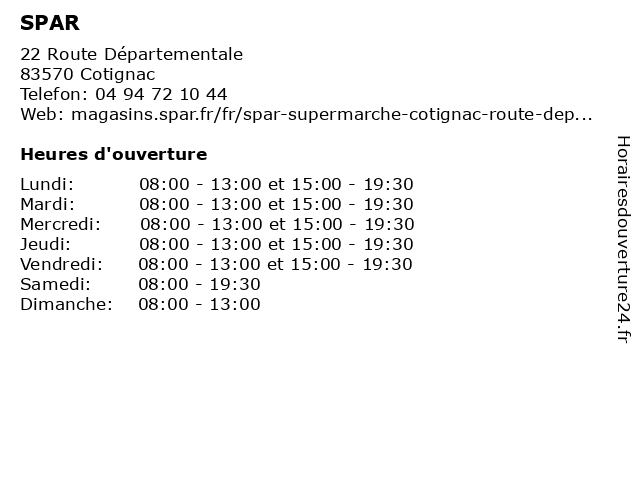 SPAR

22 Route Départementale
83570 Cotignac
Telefon: 04 94 72 10 44
Web: magasins.spar.fr/fr/spar-supermarche-cotignac-route-dep...

Heures d'ouverture

| | |
|---|---|
| Lundi: | 08:00 - 13:00 et 15:00 - 19:30 |
| Mardi: | 08:00 - 13:00 et 15:00 - 19:30 |
| Mercredi: | 08:00 - 13:00 et 15:00 - 19:30 |
| Jeudi: | 08:00 - 13:00 et 15:00 - 19:30 |
| Vendredi: | 08:00 - 13:00 et 15:00 - 19:30 |
| Samedi: | 08:00 - 19:30 |
| Dimanche: | 08:00 - 13:00 |

Horairesdouverture24.fr